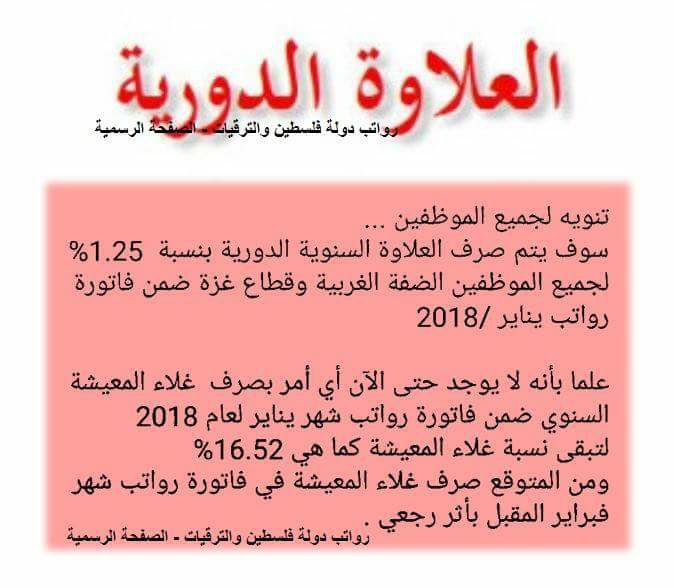 العلاوة الدورية

رواتب دولة فلسطين والترقيات - الصفحة الرسمية

تنويه لجميع الموظفين ...
سوف يتم صرف العلاوة السنوية الدورية بنسبة 1.25% لجميع الموظفين الضفة الغربية وقطاع غزة ضمن فاتورة رواتب يناير /2018

علما بأنه لا يوجد حتى الآن أي أمر بصرف غلاء المعيشة السنوي ضمن فاتورة رواتب شهر يناير لعام 2018 لتبقى نسبة غلاء المعيشة كما هي 16.52%
ومن المتوقع صرف غلاء المعيشة في فاتورة رواتب شهر فبراير المقبل بأثر رجعي .

رواتب دولة فلسطين والترقيات - الصفحة الرسمية